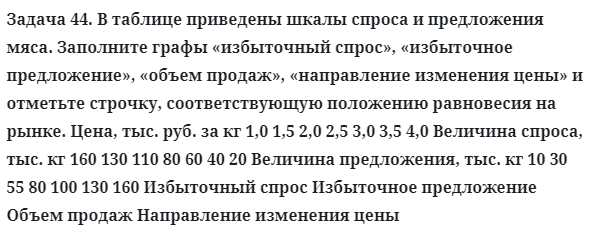 Задача 44. В таблице приведены шкалы спроса и предложения мяса. Заполните графы «избыточный спрос», «избыточное предложение», «объем продаж», «направление изменения цены» и отметьте строчку, соответствующую положению равновесия на рынке. Цена, тыс. руб. за кг 1,0 1,5 2,0 2,5 3,0 3,5 4,0 Величина спроса, тыс. кг 160 130 110 80 60 40 20 Величина предложения, тыс. кг 10 30 55 80 100 130 160 Избыточный спрос Избыточное предложение Объем продаж Направление изменения цены